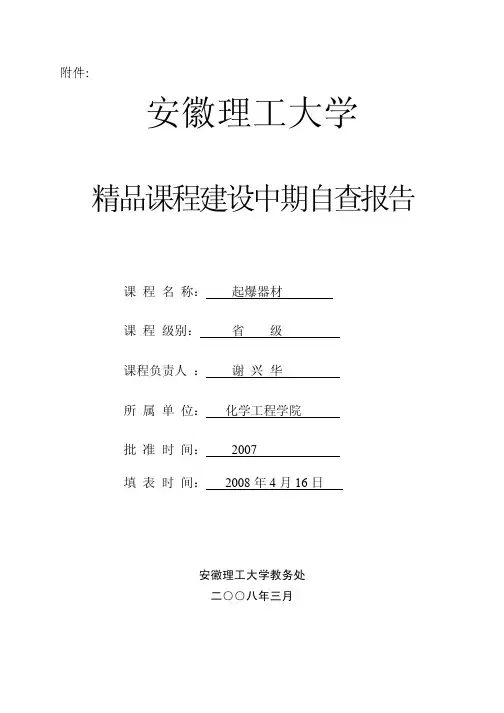 附件:

安徽理工大学

精品课程建设中期自查报告

课 程 名 称: 起爆器材

课 程 级别: 省 级

课程负责人 : 谢 兴 华

所 属 单 位: 化学工程学院

批 准 时 间: 2007

填 表 时 间: 2008 年 4 月 16 日

安徽理工大学教务处

二〇〇八年三月